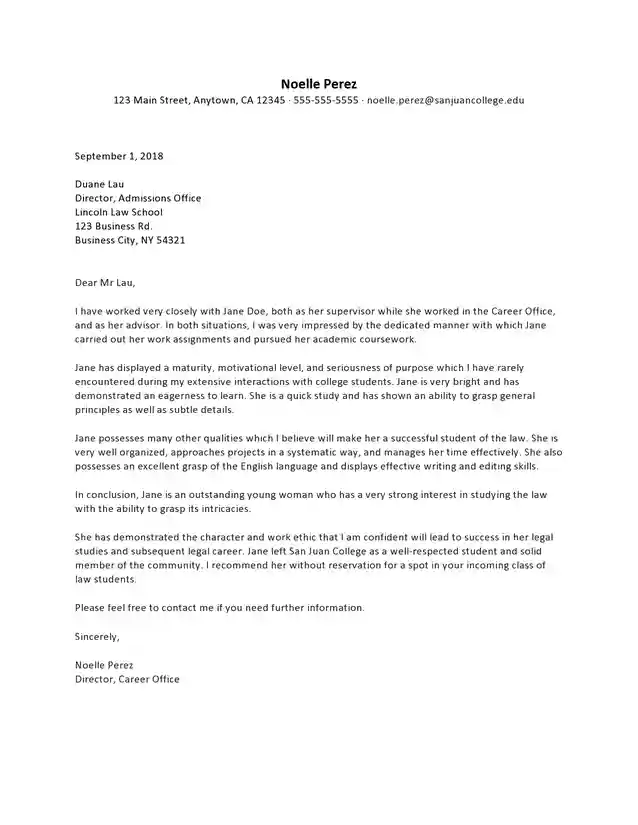 Noelle Perez
123 Main Street, Anytown, CA 12345 · 555-555-5555 · noelle.perez@sanjuancollege.edu

September 1, 2018

Duane Lau
Director, Admissions Office
Lincoln Law School
123 Business Rd.
Business City, NY 54321

Dear Mr Lau,

I have worked very closely with Jane Doe, both as her supervisor while she worked in the Career Office, and as her advisor. In both situations, I was very impressed by the dedicated manner with which Jane carried out her work assignments and pursued her academic coursework.

Jane has displayed a maturity, motivational level, and seriousness of purpose which I have rarely encountered during my extensive interactions with college students. Jane is very bright and has demonstrated an eagerness to learn. She is a quick study and has shown an ability to grasp general principles as well as subtle details.

Jane possesses many other qualities which I believe will make her a successful student of the law. She is very well organized, approaches projects in a systematic way, and manages her time effectively. She also possesses an excellent grasp of the English language and displays effective writing and editing skills.

In conclusion, Jane is an outstanding young woman who has a very strong interest in studying the law with the ability to grasp its intricacies.

She has demonstrated the character and work ethic that I am confident will lead to success in her legal studies and subsequent legal career. Jane left San Juan College as a well-respected student and solid member of the community. I recommend her without reservation for a spot in your incoming class of law students.

Please feel free to contact me if you need further information.

Sincerely,

Noelle Perez
Director, Career Office